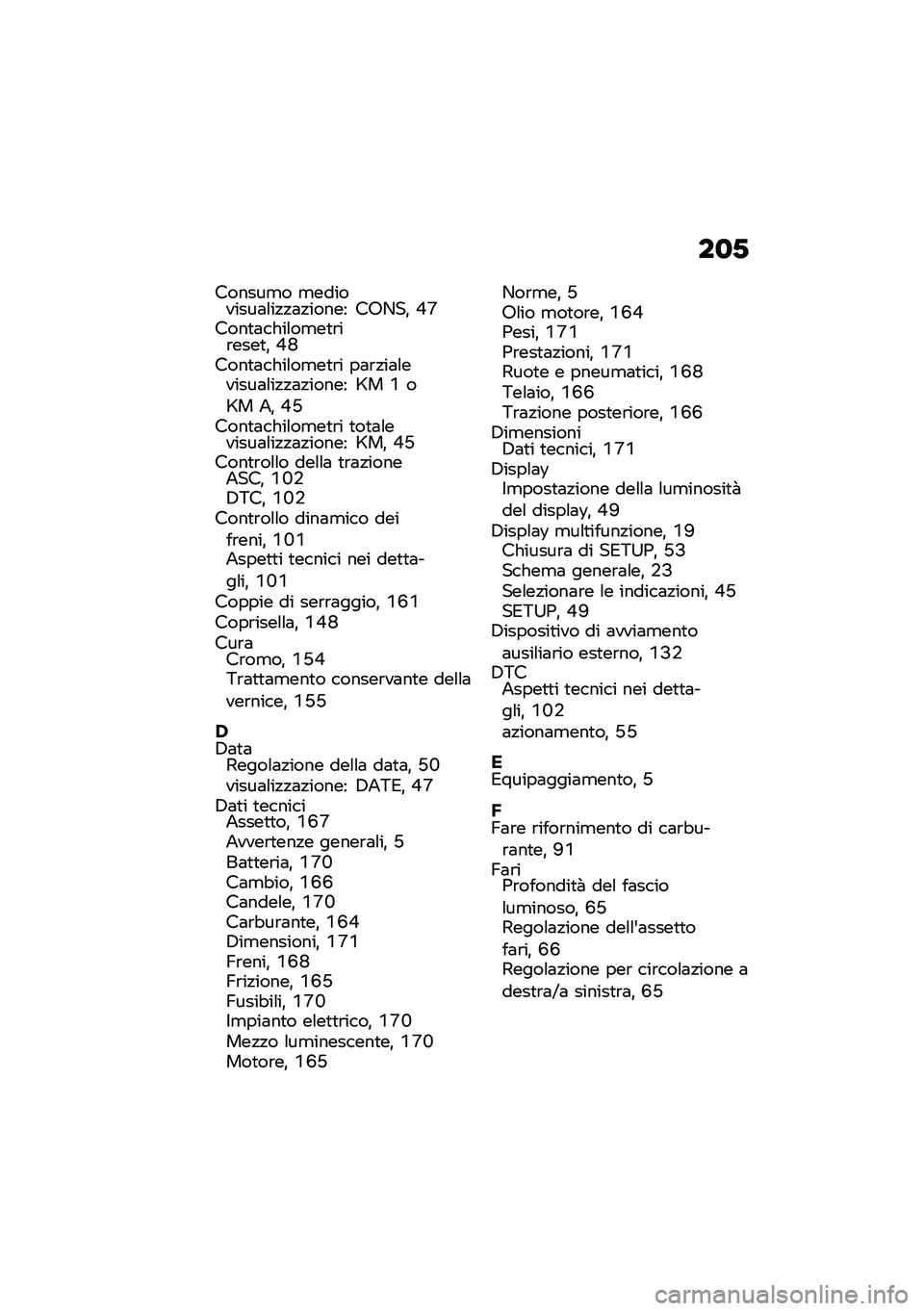 205

Consumo medio
visualizzazione: CONS, 47
Contachilometri
reset, 48
Contachilometri parziale
visualizzazione: KM 1 o KM A, 45
Contachilometri totale
visualizzazione: KM, 45
Controllo della trazione
ASC, 102
DTC, 102
Controllo dinamico dei freni, 101
Aspetti tecnici nei dettagli, 101
Coppie di serraggio, 161
Coprisella, 148
Cura
Cromo, 154
Trattamento conservante della vernice, 155

D
Data
Regolazione della data, 50
visualizzazione: DATE, 47
Dati tecnici
Assetto, 167
Avvertenze generali, 5
Batteria, 170
Cambio, 166
Candele, 170
Carburante, 164
Dimensioni, 171
Freni, 168
Frizione, 165
Fusibili, 170
Impianto elettrico, 170
Mezzo luminescente, 170
Motore, 165
Norme, 5
Olio motore, 164
Pesi, 171
Prestazioni, 171
Ruote e pneumatici, 168
Telaio, 166
Trazione posteriore, 166
Dimensioni
Dati tecnici, 171
Display
Impostazione della luminosità del display, 49
Display multifunzione, 19
Chiusura di SETUP, 53
Schema generale, 23
Selezionare le indicazioni, 45
SETUP, 49
Dispositivo di avviamento ausiliario esterno, 132
DTC
Aspetti tecnici nei dettagli, 102
azionamento, 55

E
Equipaggiamento, 5

F
Fare rifornimento di carburante, 91
Fari
Profondità del fascio luminoso, 65
Regolazione dell'assetto fari, 66
Regolazione per circolazione a destra/a sinistra, 65

carmanualsonline.info